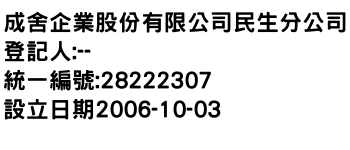 成舍企業股份有限公司民生分公司
登記人:--
統一編號:28222307
設立日期2006-10-03